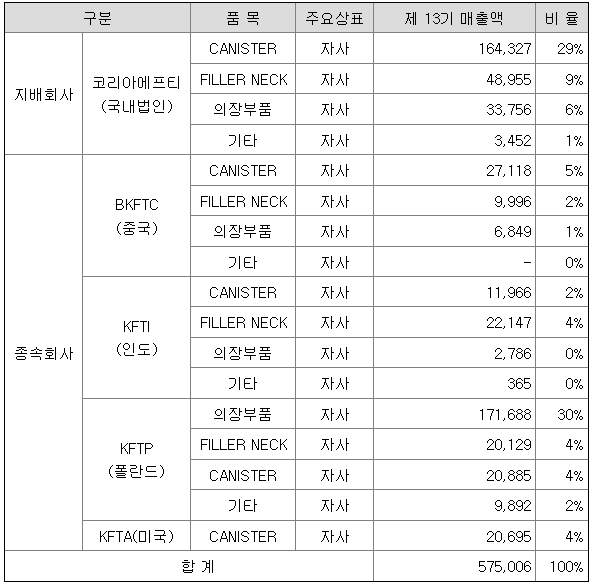 | 구분 |  | 품 목 | 주요상표 | 제 13기 매출액 | 비 율 |
|---|---|---|---|---|---|
| 지배회사 | 코리아에프티 (국내법인) | CANISTER | 자사 | 164,327 | 29% |
|  |  | FILLER NECK | 자사 | 48,955 | 9% |
|  |  | 의장부품 | 자사 | 33,756 | 6% |
|  |  | 기타 | 자사 | 3,452 | 1% |
| 종속회사 | BKFTC (중국) | CANISTER | 자사 | 27,118 | 5% |
|  |  | FILLER NECK | 자사 | 9,996 | 2% |
|  |  | 의장부품 | 자사 | 6,849 | 1% |
|  |  | 기타 | 자사 | - | 0% |
|  | KFTI (인도) | CANISTER | 자사 | 11,966 | 2% |
|  |  | FILLER NECK | 자사 | 22,147 | 4% |
|  |  | 의장부품 | 자사 | 2,786 | 0% |
|  |  | 기타 | 자사 | 365 | 0% |
|  | KFTP (폴란드) | 의장부품 | 자사 | 171,688 | 30% |
|  |  | FILLER NECK | 자사 | 20,129 | 4% |
|  |  | CANISTER | 자사 | 20,885 | 4% |
|  |  | 기타 | 자사 | 9,892 | 2% |
|  | KFTA(미국) | CANISTER | 자사 | 20,695 | 4% |
| 합 계 |  |  |  | 575,006 | 100% |